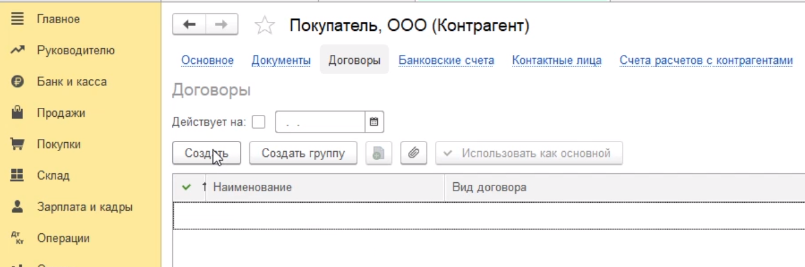 Главное
Руководителю
Банк и касса
Продажи
Покупки
Склад
Зарплата и кадры
Операции

Покупатель, ООО (Контрагент)

Основное Документы Договоры Банковские счета Контактные лица Счета расчетов с контрагентами

Договоры

Действует на: . .

Создать Создать группу Использовать как основной

| Наименование | Вид договора |
|---|---|
| | |